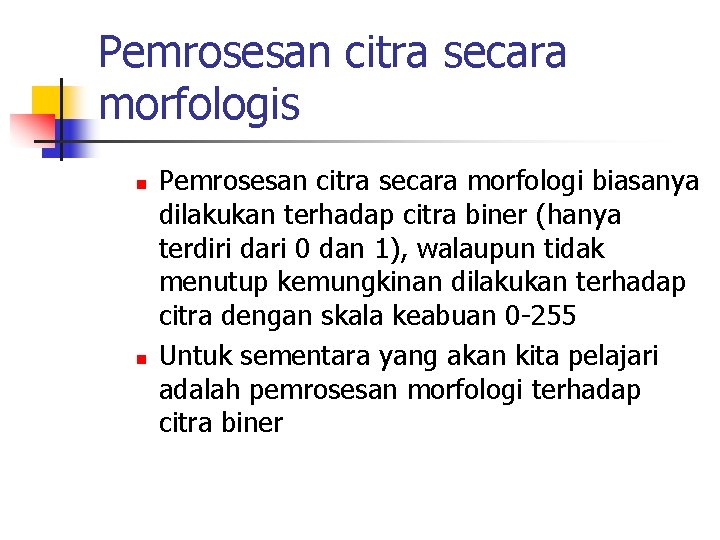 Pemrosesan citra secara morfologis

- Pemrosesan citra secara morfologi biasanya dilakukan terhadap citra biner (hanya terdiri dari 0 dan 1), walaupun tidak menutup kemungkinan dilakukan terhadap citra dengan skala keabuan 0-255
- Untuk sementara yang akan kita pelajari adalah pemrosesan morfologi terhadap citra biner